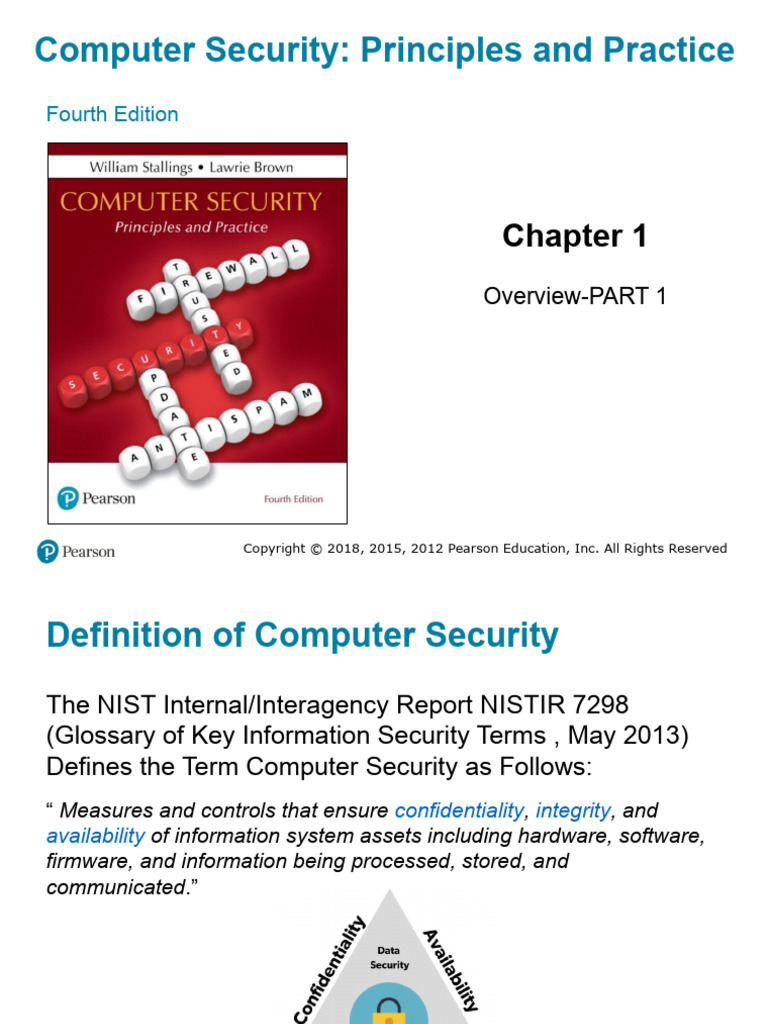 Computer Security: Principles and Practice

Fourth Edition

William Stallings • Lawrie Brown

COMPUTER SECURITY

Principles and Practice

FIREWALL
TRUSTED
SECURITY
UPDATE
ANTISPAM

Pearson

Fourth Edition

Chapter 1

Overview-PART 1

Pearson

Copyright © 2018, 2015, 2012 Pearson Education, Inc. All Rights Reserved

Definition of Computer Security

The NIST Internal/Interagency Report NISTIR 7298 (Glossary of Key Information Security Terms , May 2013) Defines the Term Computer Security as Follows:

“ Measures and controls that ensure confidentiality, integrity, and availability of information system assets including hardware, software, firmware, and information being processed, stored, and communicated.”

Confidentiality

Data Security

Availability